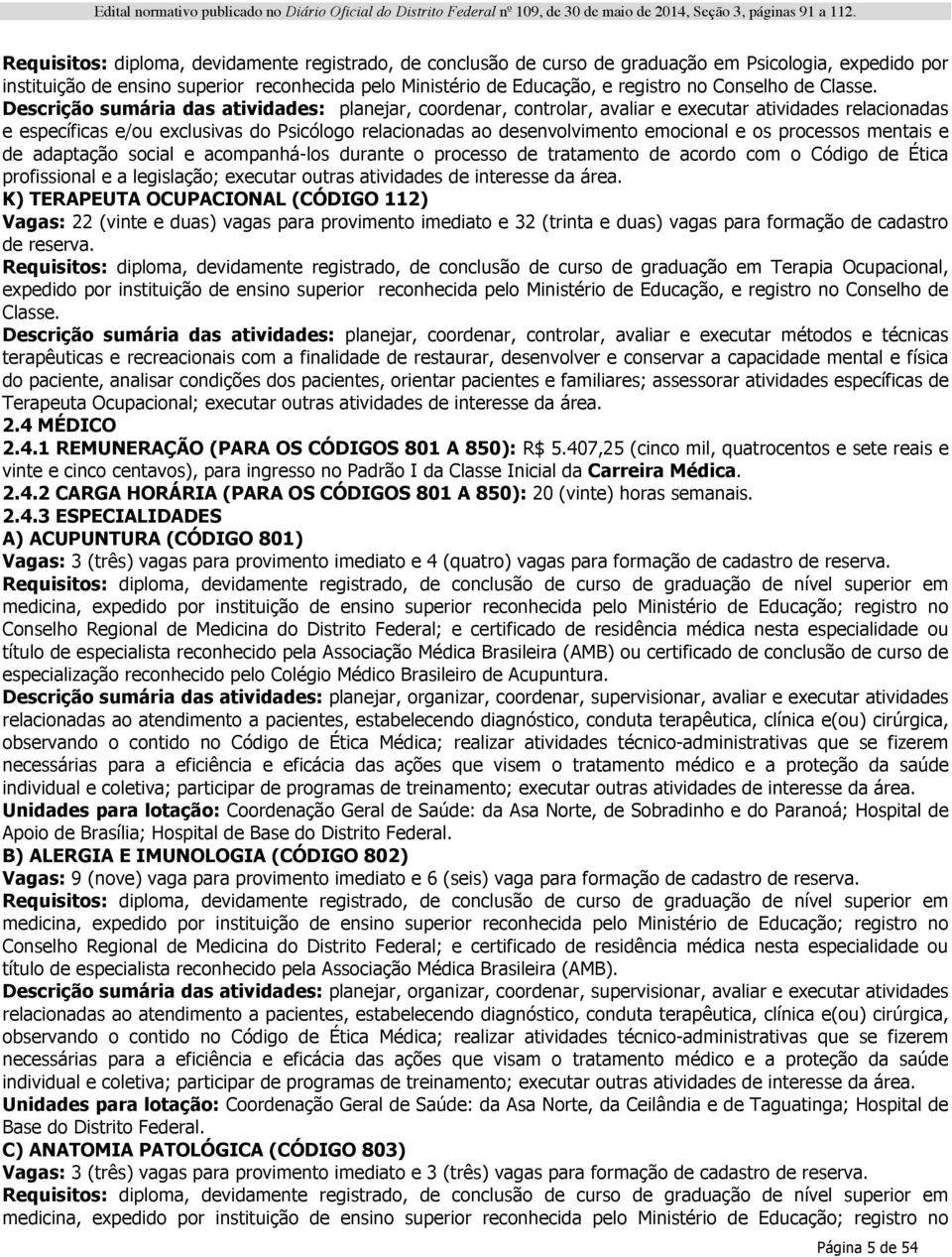 Edital normativo publicado no Diário Oficial do Distrito Federal nº 109, de 30 de maio de 2014, Seção 3, páginas 91 a 112.

Requisitos: diploma, devidamente registrado, de conclusão de curso de graduação em Psicologia, expedido por instituição de ensino superior reconhecida pelo Ministério de Educação, e registro no Conselho de Classe.
Descrição sumária das atividades: planejar, coordenar, controlar, avaliar e executar atividades relacionadas e específicas e/ou exclusivas do Psicólogo relacionadas ao desenvolvimento emocional e os processos mentais e de adaptação social e acompanhá-los durante o processo de tratamento de acordo com o Código de Ética profissional e a legislação; executar outras atividades de interesse da área.
K) TERAPEUTA OCUPACIONAL (CÓDIGO 112)
Vagas: 22 (vinte e duas) vagas para provimento imediato e 32 (trinta e duas) vagas para formação de cadastro de reserva.
Requisitos: diploma, devidamente registrado, de conclusão de curso de graduação em Terapia Ocupacional, expedido por instituição de ensino superior reconhecida pelo Ministério de Educação, e registro no Conselho de Classe.
Descrição sumária das atividades: planejar, coordenar, controlar, avaliar e executar métodos e técnicas terapêuticas e recreacionais com a finalidade de restaurar, desenvolver e conservar a capacidade mental e física do paciente, analisar condições dos pacientes, orientar pacientes e familiares; assessorar atividades específicas de Terapeuta Ocupacional; executar outras atividades de interesse da área.
2.4 MÉDICO
2.4.1 REMUNERAÇÃO (PARA OS CÓDIGOS 801 A 850): R$ 5.407,25 (cinco mil, quatrocentos e sete reais e vinte e cinco centavos), para ingresso no Padrão I da Classe Inicial da Carreira Médica.
2.4.2 CARGA HORÁRIA (PARA OS CÓDIGOS 801 A 850): 20 (vinte) horas semanais.
2.4.3 ESPECIALIDADES
A) ACUPUNTURA (CÓDIGO 801)
Vagas: 3 (três) vagas para provimento imediato e 4 (quatro) vagas para formação de cadastro de reserva.
Requisitos: diploma, devidamente registrado, de conclusão de curso de graduação de nível superior em medicina, expedido por instituição de ensino superior reconhecida pelo Ministério de Educação; registro no Conselho Regional de Medicina do Distrito Federal; e certificado de residência médica nesta especialidade ou título de especialista reconhecido pela Associação Médica Brasileira (AMB) ou certificado de conclusão de curso de especialização reconhecido pelo Colégio Médico Brasileiro de Acupuntura.
Descrição sumária das atividades: planejar, organizar, coordenar, supervisionar, avaliar e executar atividades relacionadas ao atendimento a pacientes, estabelecendo diagnóstico, conduta terapêutica, clínica e(ou) cirúrgica, observando o contido no Código de Ética Médica; realizar atividades técnico-administrativas que se fizerem necessárias para a eficiência e eficácia das ações que visem o tratamento médico e a proteção da saúde individual e coletiva; participar de programas de treinamento; executar outras atividades de interesse da área.
Unidades para lotação: Coordenação Geral de Saúde: da Asa Norte, de Sobradinho e do Paranoá; Hospital de Apoio de Brasília; Hospital de Base do Distrito Federal.
B) ALERGIA E IMUNOLOGIA (CÓDIGO 802)
Vagas: 9 (nove) vaga para provimento imediato e 6 (seis) vaga para formação de cadastro de reserva.
Requisitos: diploma, devidamente registrado, de conclusão de curso de graduação de nível superior em medicina, expedido por instituição de ensino superior reconhecida pelo Ministério de Educação; registro no Conselho Regional de Medicina do Distrito Federal; e certificado de residência médica nesta especialidade ou título de especialista reconhecido pela Associação Médica Brasileira (AMB).
Descrição sumária das atividades: planejar, organizar, coordenar, supervisionar, avaliar e executar atividades relacionadas ao atendimento a pacientes, estabelecendo diagnóstico, conduta terapêutica, clínica e(ou) cirúrgica, observando o contido no Código de Ética Médica; realizar atividades técnico-administrativas que se fizerem necessárias para a eficiência e eficácia das ações que visam o tratamento médico e a proteção da saúde individual e coletiva; participar de programas de treinamento; executar outras atividades de interesse da área.
Unidades para lotação: Coordenação Geral de Saúde: da Asa Norte, da Ceilândia e de Taguatinga; Hospital de Base do Distrito Federal.
C) ANATOMIA PATOLÓGICA (CÓDIGO 803)
Vagas: 3 (três) vagas para provimento imediato e 3 (três) vagas para formação de cadastro de reserva.
Requisitos: diploma, devidamente registrado, de conclusão de curso de graduação de nível superior em medicina, expedido por instituição de ensino superior reconhecida pelo Ministério de Educação; registro no

Página 5 de 54